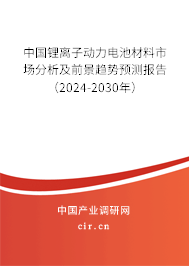 中国锂离子动力电池材料市场分析及前景趋势预测报告（2024-2030年）

中国产业调研网

cir.cn